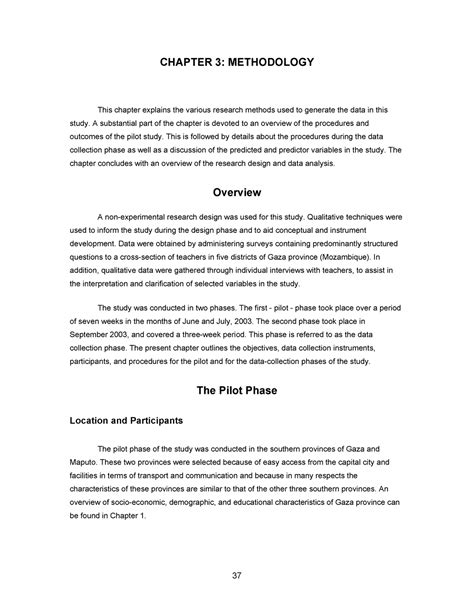 CHAPTER 3: METHODOLOGY

This chapter explains the various research methods used to generate the data in this study. A substantial part of the chapter is devoted to an overview of the procedures and outcomes of the pilot study. This is followed by details about the procedures during the data collection phase as well as a discussion of the predicted and predictor variables in the study. The chapter concludes with an overview of the research design and data analysis.

Overview

A non-experimental research design was used for this study. Qualitative techniques were used to inform the study during the design phase and to aid conceptual and instrument development. Data were obtained by administering surveys containing predominantly structured questions to a cross-section of teachers in five districts of Gaza province (Mozambique). In addition, qualitative data were gathered through individual interviews with teachers, to assist in the interpretation and clarification of selected variables in the study.

The study was conducted in two phases. The first - pilot - phase took place over a period of seven weeks in the months of June and July, 2003. The second phase took place in September 2003, and covered a three-week period. This phase is referred to as the data collection phase. The present chapter outlines the objectives, data collection instruments, participants, and procedures for the pilot and for the data-collection phases of the study.

The Pilot Phase

Location and Participants

The pilot phase of the study was conducted in the southern provinces of Gaza and Maputo. These two provinces were selected because of easy access from the capital city and facilities in terms of transport and communication and because in many respects the characteristics of these provinces are similar to that of the other three southern provinces. An overview of socio-economic, demographic, and educational characteristics of Gaza province can be found in Chapter 1.

37